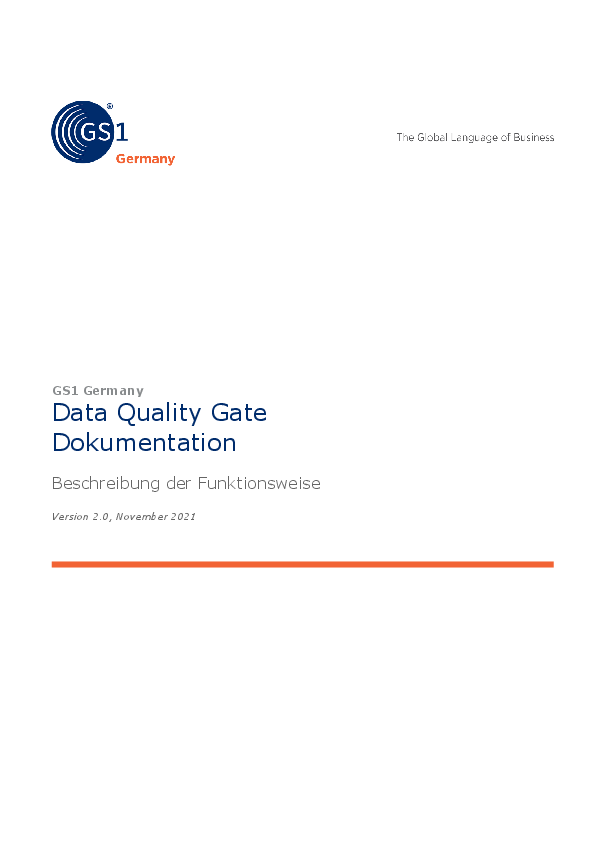 GS1
Germany

The Global Language of Business

GS1 Germany

Data Quality Gate Dokumentation

Beschreibung der Funktionsweise

Version 2.0, November 2021